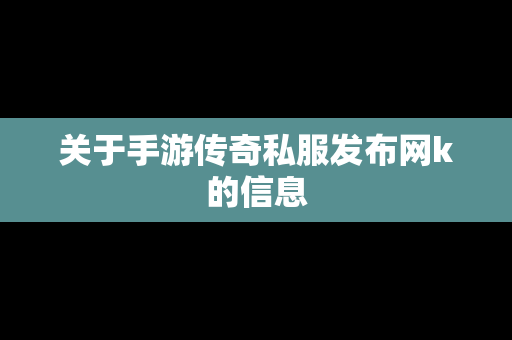 关于手游传奇私服发布网k的信息